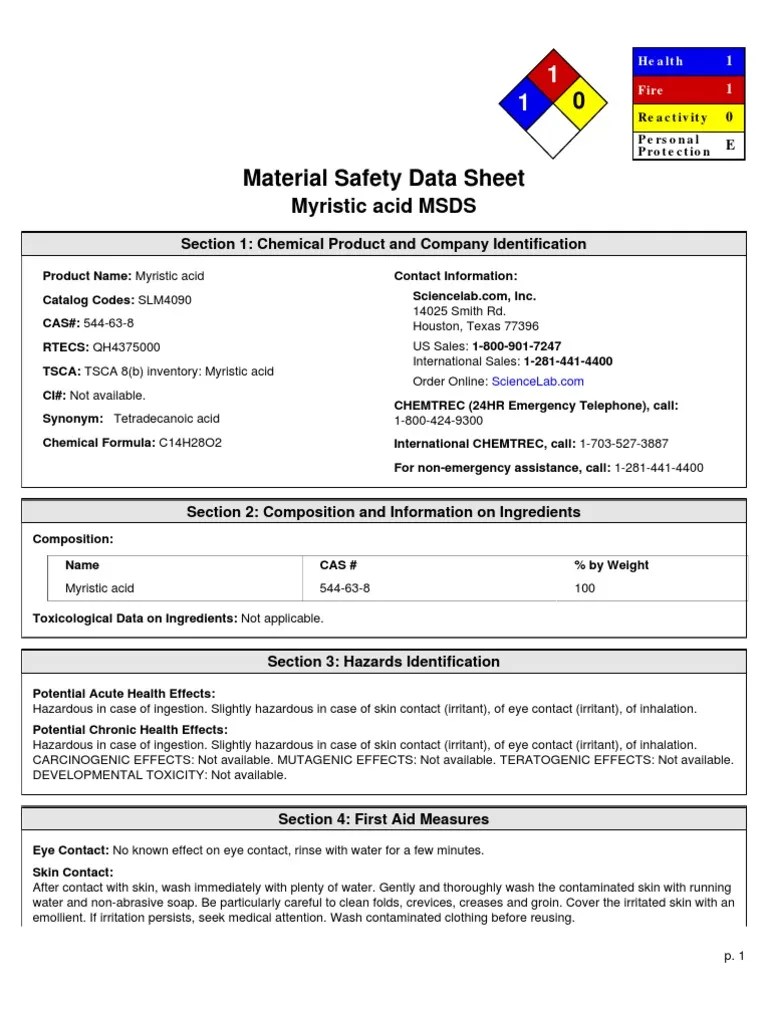 1
1 0

| Health | 1 |
|---|---|
| Fire | 1 |
| Reactivity | 0 |
| Personal Protection | E |

Material Safety Data Sheet
Myristic acid MSDS

Section 1: Chemical Product and Company Identification

Product Name: Myristic acid

Catalog Codes: SLM4090

CAS#: 544-63-8

RTECS: QH4375000

TSCA: TSCA 8(b) inventory: Myristic acid

CI#: Not available.

Synonym: Tetradecanoic acid

Chemical Formula: C14H28O2

Contact Information:

Sciencelab.com, Inc.
14025 Smith Rd.
Houston, Texas 77396

US Sales: 1-800-901-7247
International Sales: 1-281-441-4400

Order Online: ScienceLab.com

CHEMTREC (24HR Emergency Telephone), call:
1-800-424-9300

International CHEMTREC, call: 1-703-527-3887

For non-emergency assistance, call: 1-281-441-4400

Section 2: Composition and Information on Ingredients

Composition:

| Name | CAS # | % by Weight |
|---|---|---|
| Myristic acid | 544-63-8 | 100 |

Toxicological Data on Ingredients: Not applicable.

Section 3: Hazards Identification

Potential Acute Health Effects:
Hazardous in case of ingestion. Slightly hazardous in case of skin contact (irritant), of eye contact (irritant), of inhalation.

Potential Chronic Health Effects:
Hazardous in case of ingestion. Slightly hazardous in case of skin contact (irritant), of eye contact (irritant), of inhalation. CARCINOGENIC EFFECTS: Not available. MUTAGENIC EFFECTS: Not available. TERATOGENIC EFFECTS: Not available. DEVELOPMENTAL TOXICITY: Not available.

Section 4: First Aid Measures

Eye Contact: No known effect on eye contact, rinse with water for a few minutes.

Skin Contact:
After contact with skin, wash immediately with plenty of water. Gently and thoroughly wash the contaminated skin with running water and non-abrasive soap. Be particularly careful to clean folds, crevices, creases and groin. Cover the irritated skin with an emollient. If irritation persists, seek medical attention. Wash contaminated clothing before reusing.

p. 1